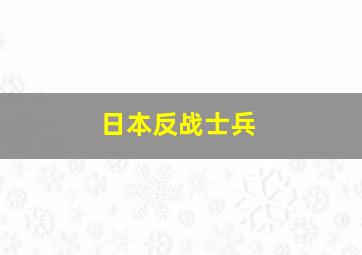 日本反战士兵